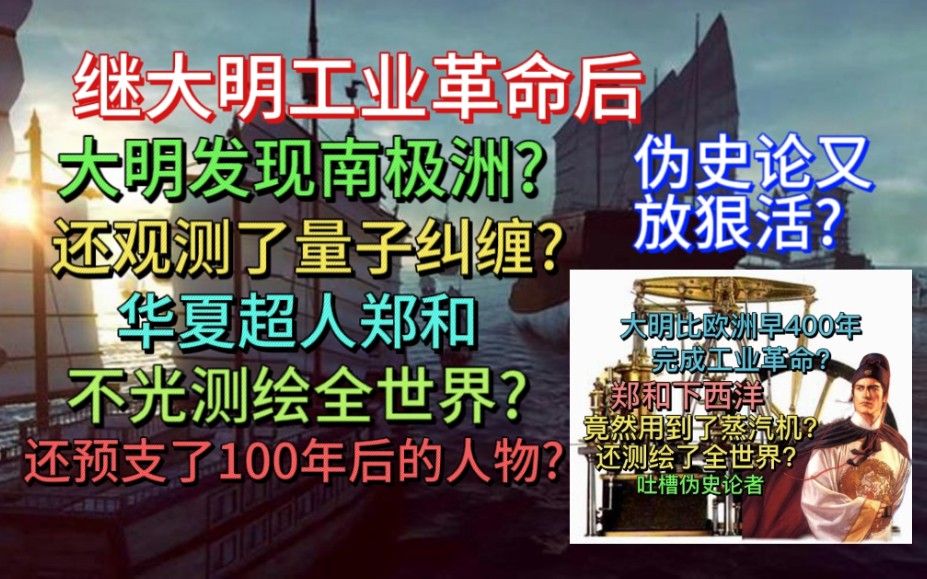 继大明工业革命后
大明发现南极洲？
还观测了量子纠缠？
华夏超人郑和
不光测绘全世界？
还预支了100年后的人物？

伪史论又放狠活？

大明比欧洲早400年
完成工业革命？
郑和下西洋
竟然用到了蒸汽机？
还测绘了全世界？
吐槽伪史论者